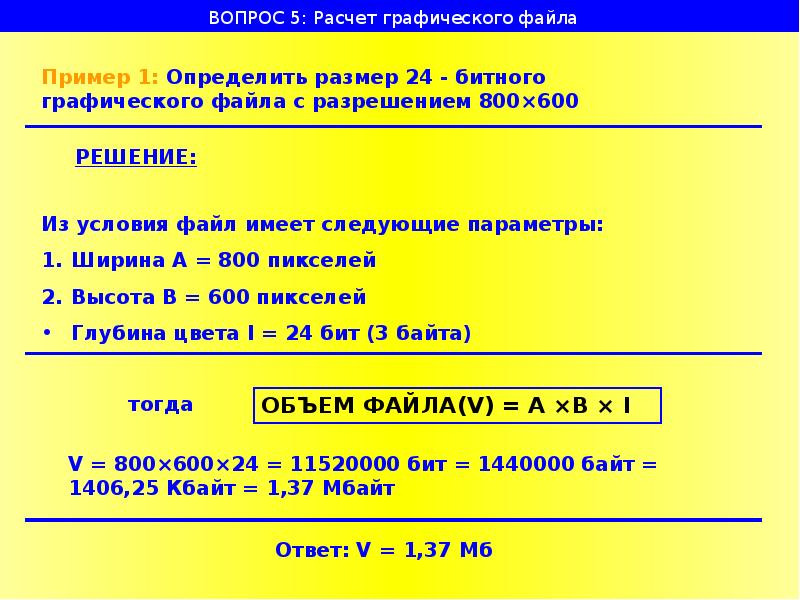 ВОПРОС 5: Расчет графического файла

Пример 1: Определить размер 24 - битного графического файла с разрешением 800×600

РЕШЕНИЕ:

Из условия файл имеет следующие параметры:

1. Ширина A = 800 пикселей

2. Высота B = 600 пикселей

• Глубина цвета I = 24 бит (3 байта)

тогда

ОБЪЕМ ФАЙЛА(V) = A ×B × I

V = 800×600×24 = 11520000 бит = 1440000 байт = 1406,25 Кбайт = 1,37 Мбайт

Ответ: V = 1,37 Мб